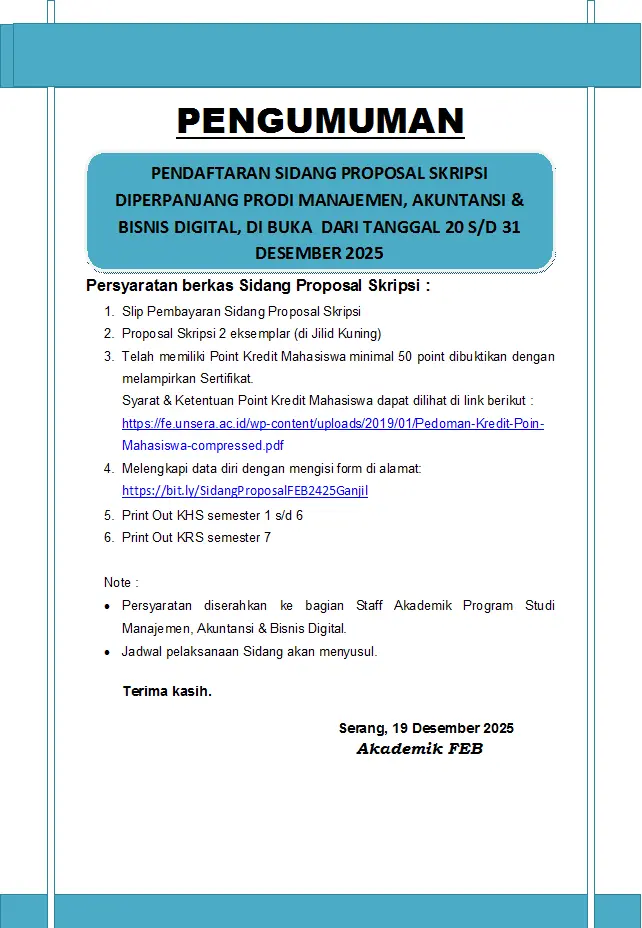 PENGUMUMAN

PENDAFTARAN SIDANG PROPOSAL SKRIPSI DIPERPANJANG PRODI MANAJEMEN, AKUNTANSI & BISNIS DIGITAL, DI BUKA DARI TANGGAL 20 S/D 31 DESEMBER 2025

Persyaratan berkas Sidang Proposal Skripsi :

1. Slip Pembayaran Sidang Proposal Skripsi
2. Proposal Skripsi 2 eksemplar (di Jilid Kuning)
3. Telah memiliki Point Kredit Mahasiswa minimal 50 point dibuktikan dengan melampirkan Sertifikat.
Syarat & Ketentuan Point Kredit Mahasiswa dapat dilihat di link berikut : https://fe.unsera.ac.id/wp-content/uploads/2019/01/Pedoman-Kredit-Poin-Mahasiswa-compressed.pdf
4. Melengkapi data diri dengan mengisi form di alamat: https://bit.ly/SidangProposalFEB2425Ganjil
5. Print Out KHS semester 1 s/d 6
6. Print Out KRS semester 7

Note :
• Persyaratan diserahkan ke bagian Staff Akademik Program Studi Manajemen, Akuntansi & Bisnis Digital.
• Jadwal pelaksanaan Sidang akan menyusul.

Terima kasih.

Serang, 19 Desember 2025
Akademik FEB